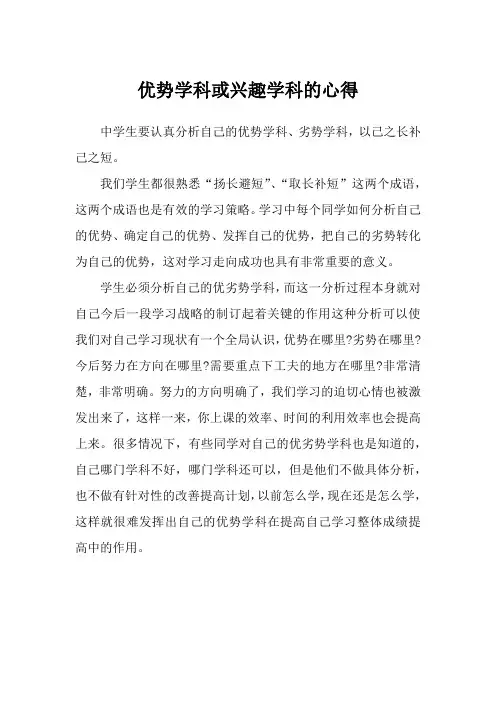 优势学科或兴趣学科的心得

中学生要认真分析自己的优势学科、劣势学科，以己之长补己之短。

我们学生都很熟悉“扬长避短”、“取长补短”这两个成语，这两个成语也是有效的学习策略。学习中每个同学如何分析自己的优势、确定自己的优势、发挥自己的优势，把自己的劣势转化为自己的优势，这对学习走向成功也具有非常重要的意义。

学生必须分析自己的优劣势学科，而这一分析过程本身就对自己今后一段学习战略的制订起着关键的作用这种分析可以使我们对自己学习现状有一个全局认识，优势在哪里?劣势在哪里?今后努力在方向在哪里?需要重点下工夫的地方在哪里?非常清楚，非常明确。努力的方向明确了，我们学习的迫切心情也被激发出来了，这样一来，你上课的效率、时间的利用效率也会提高上来。很多情况下，有些同学对自己的优劣势学科也是知道的，自己哪门学科不好，哪门学科还可以，但是他们不做具体分析，也不做有针对性的改善提高计划，以前怎么学，现在还是怎么学，这样就很难发挥出自己的优势学科在提高自己学习整体成绩提高中的作用。